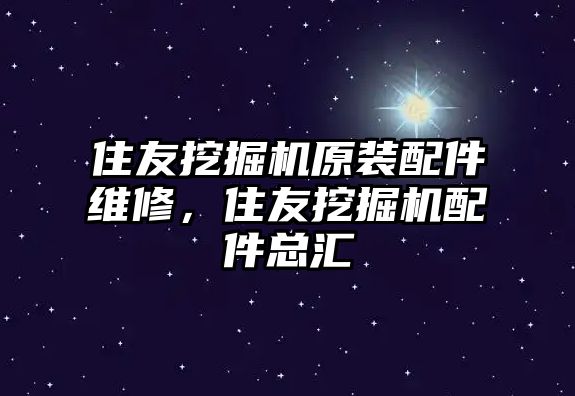 住友挖掘机原装配件维修，住友挖掘机配件总汇